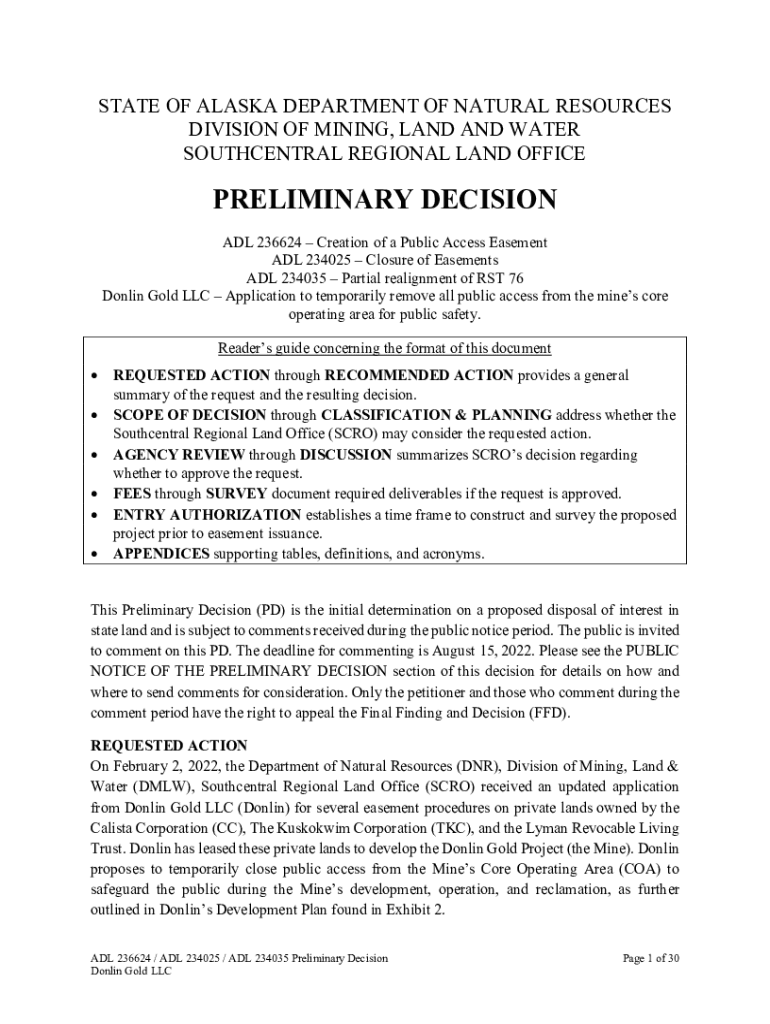 STATE OF ALASKA DEPARTMENT OF NATURAL RESOURCES
DIVISION OF MINING, LAND AND WATER
SOUTHCENTRAL REGIONAL LAND OFFICE

PRELIMINARY DECISION

ADL 236624 – Creation of a Public Access Easement
ADL 234025 – Closure of Easements
ADL 234035 – Partial realignment of RST 76
Donlin Gold LLC – Application to temporarily remove all public access from the mine's core operating area for public safety.

Reader's guide concerning the format of this document

• REQUESTED ACTION through RECOMMENDED ACTION provides a general summary of the request and the resulting decision.
• SCOPE OF DECISION through CLASSIFICATION & PLANNING address whether the Southcentral Regional Land Office (SCRO) may consider the requested action.
• AGENCY REVIEW through DISCUSSION summarizes SCRO's decision regarding whether to approve the request.
• FEES through SURVEY document required deliverables if the request is approved.
• ENTRY AUTHORIZATION establishes a time frame to construct and survey the proposed project prior to easement issuance.
• APPENDICES supporting tables, definitions, and acronyms.

This Preliminary Decision (PD) is the initial determination on a proposed disposal of interest in state land and is subject to comments received during the public notice period. The public is invited to comment on this PD. The deadline for commenting is August 15, 2022. Please see the PUBLIC NOTICE OF THE PRELIMINARY DECISION section of this decision for details on how and where to send comments for consideration. Only the petitioner and those who comment during the comment period have the right to appeal the Final Finding and Decision (FFD).

REQUESTED ACTION
On February 2, 2022, the Department of Natural Resources (DNR), Division of Mining, Land & Water (DMLW), Southcentral Regional Land Office (SCRO) received an updated application from Donlin Gold LLC (Donlin) for several easement procedures on private lands owned by the Calista Corporation (CC), The Kuskokwim Corporation (TKC), and the Lyman Revocable Living Trust. Donlin has leased these private lands to develop the Donlin Gold Project (the Mine). Donlin proposes to temporarily close public access from the Mine's Core Operating Area (COA) to safeguard the public during the Mine's development, operation, and reclamation, as further outlined in Donlin's Development Plan found in Exhibit 2.

ADL 236624 / ADL 234025 / ADL 234035 Preliminary Decision
Donlin Gold LLC
Page 1 of 30